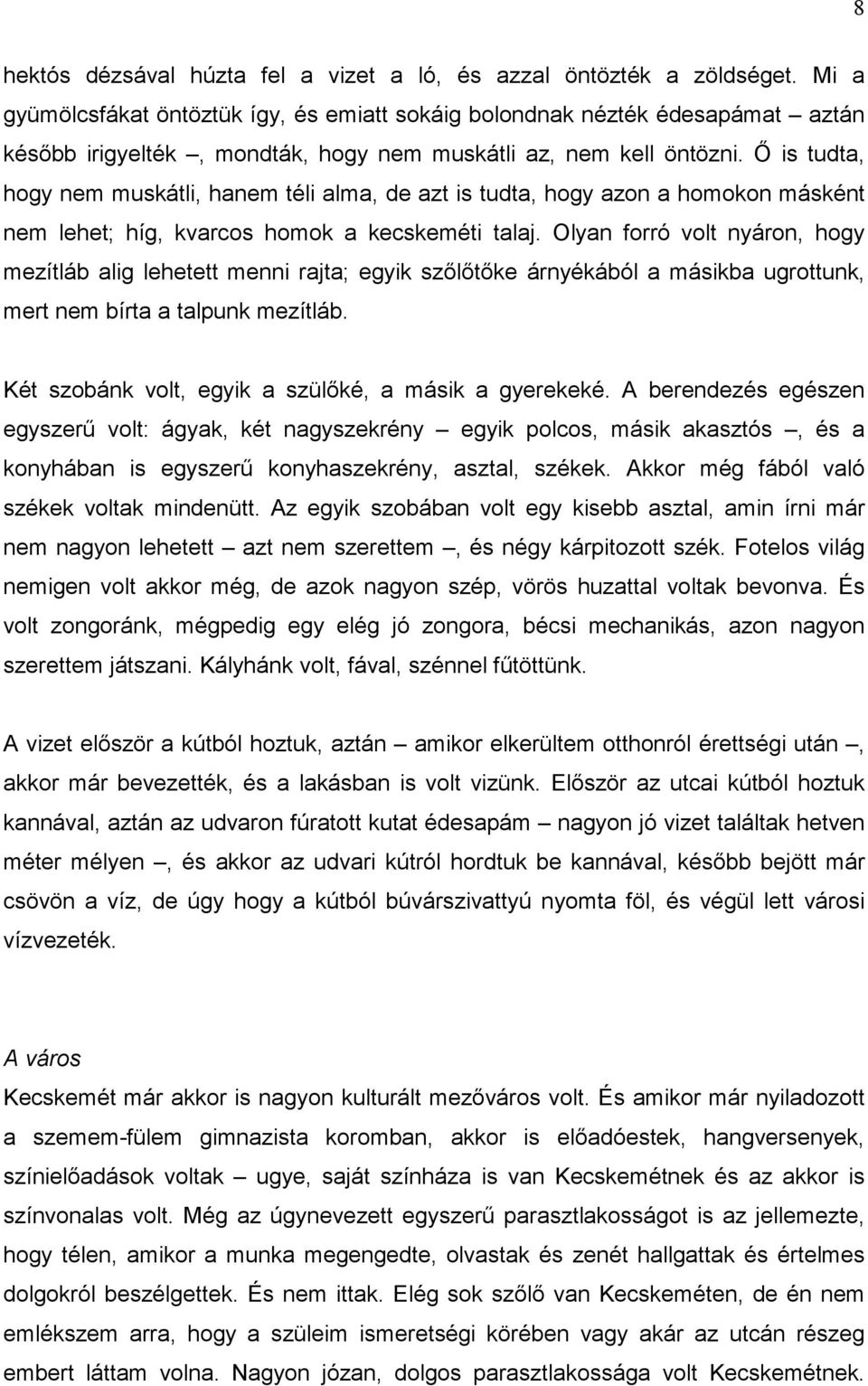 8

hektós dézsával húzta fel a vizet a ló, és azzal öntözték a zöldséget. Mi a gyümölcsfákat öntöztük így, és emiatt sokáig bolondnak nézték édesapámat – aztán később irigyelték –, mondták, hogy nem muskátli az, nem kell öntözni. Ő is tudta, hogy nem muskátli, hanem téli alma, de azt is tudta, hogy azon a homokon másként nem lehet; híg, kvarcos homok a kecskeméti talaj. Olyan forró volt nyáron, hogy mezítláb alig lehetett menni rajta; egyik szőlőtőke árnyékából a másikba ugrottunk, mert nem bírta a talpunk mezítláb.

Két szobánk volt, egyik a szülőké, a másik a gyerekeké. A berendezés egészen egyszerű volt: ágyak, két nagyszekrény – egyik polcos, másik akasztós –, és a konyhában is egyszerű konyhaszekrény, asztal, székek. Akkor még fából való székek voltak mindenütt. Az egyik szobában volt egy kisebb asztal, amin írni már nem nagyon lehetett – azt nem szerettem –, és négy kárpitozott szék. Fotelos világ nemigen volt akkor még, de azok nagyon szép, vörös huzattal voltak bevonva. És volt zongoránk, mégpedig egy elég jó zongora, bécsi mechanikás, azon nagyon szerettem játszani. Kályhánk volt, fával, szénnel fűtöttünk.

A vizet először a kútból hoztuk, aztán – amikor elkerültem otthonról érettségi után –, akkor már bevezették, és a lakásban is volt vizünk. Először az utcai kútból hoztuk kannával, aztán az udvaron fúratott kutat édesapám – nagyon jó vizet találtak hetven méter mélyen –, és akkor az udvari kútról hordtuk be kannával, később bejött már csövön a víz, de úgy hogy a kútból búvárszivattyú nyomta föl, és végül lett városi vízvezeték.

A város
Kecskemét már akkor is nagyon kulturált mezőváros volt. És amikor már nyiladozott a szemem-fülem gimnazista koromban, akkor is előadóestek, hangversenyek, színielőadások voltak – ugye, saját színháza is van Kecskemétnek és az akkor is színvonalas volt. Még az úgynevezett egyszerű parasztlakosságot is az jellemezte, hogy télen, amikor a munka megengedte, olvastak és zenét hallgattak és értelmes dolgokról beszélgettek. És nem ittak. Elég sok szőlő van Kecskeméten, de én nem emlékszem arra, hogy a szüleim ismeretségi körében vagy akár az utcán részeg embert láttam volna. Nagyon józan, dolgos parasztlakossága volt Kecskemétnek.